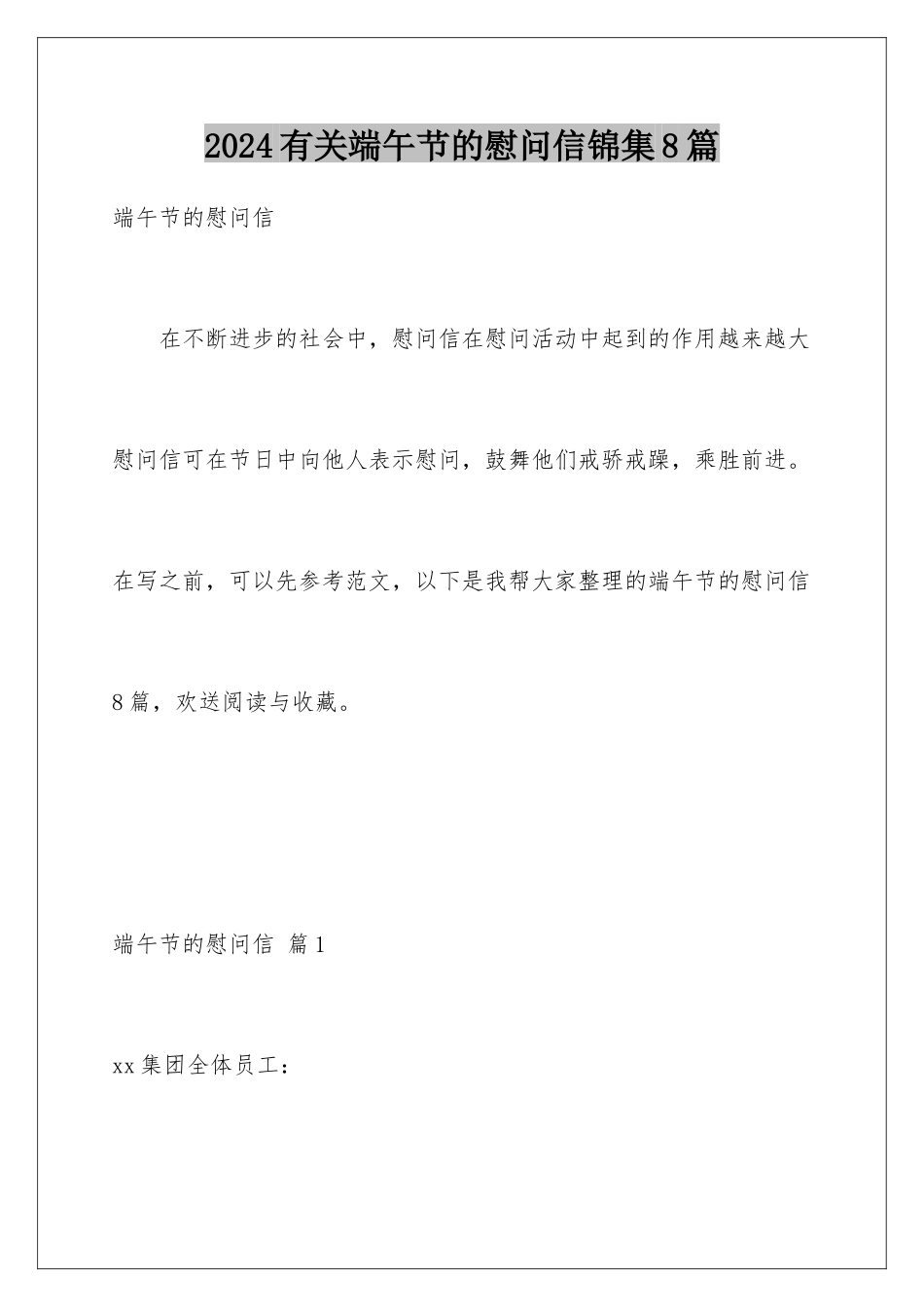 2024有关端午节的慰问信锦集8篇

端午节的慰问信

在不断进步的社会中，慰问信在慰问活动中起到的作用越来越大慰问信可在节日中向他人表示慰问，鼓舞他们戒骄戒躁，乘胜前进。在写之前，可以先参考范文，以下是我帮大家整理的端午节的慰问信8篇，欢送阅读与收藏。

端午节的慰问信 篇1

xx集团全体员工：